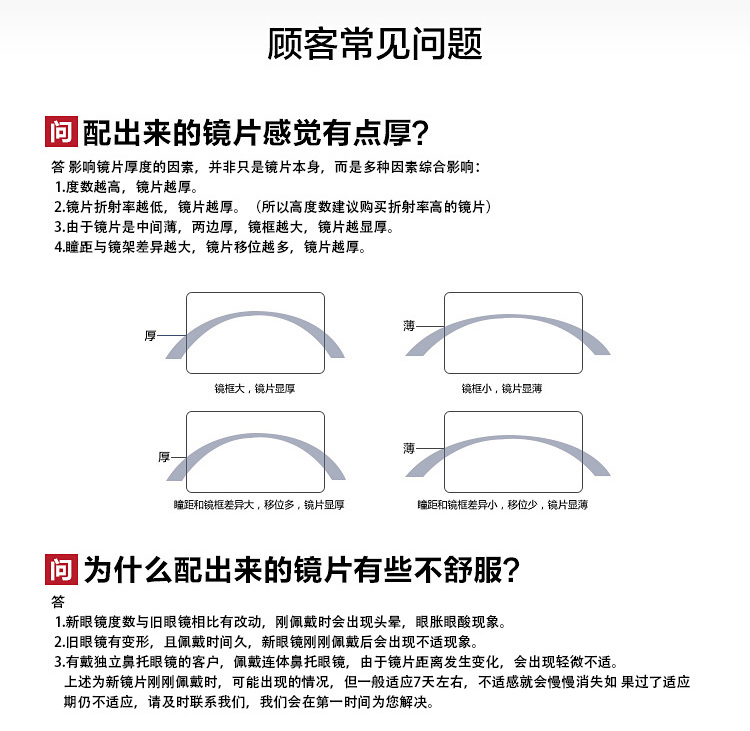 顾客常见问题

问 配出来的镜片感觉有点厚?

答 影响镜片厚度的因素，并非只是镜片本身，而是多种因素综合影响：
1.度数越高，镜片越厚。
2.镜片折射率越低，镜片越厚。（所以高度数建议购买折射率高的镜片）
3.由于镜片是中间薄，两边厚，镜框越大，镜片越显厚。
4.瞳距与镜架差异越大，镜片移位越多，镜片越厚。

厚
镜框大，镜片显厚

薄
镜框小，镜片显薄

厚
瞳距和镜框差异大，移位多，镜片显厚

薄
瞳距和镜框差异小，移位少，镜片显薄

问 为什么配出来的镜片有些不舒服?

答
1.新眼镜度数与旧眼镜相比有改动，刚佩戴时会出现头晕，眼胀眼酸现象。
2.旧眼镜有变形，且佩戴时间久，新眼镜刚刚佩戴后会出现不适现象。
3.有戴独立鼻托眼镜的客户，佩戴连体鼻托眼镜，由于镜片距离发生变化，会出现轻微不适。
上述为新镜片刚刚佩戴时，可能出现的情况，但一般适应7天左右，不适感就会慢慢消失如 果过了适应期仍不适应，请及时联系我们，我们会在第一时间为您解决。